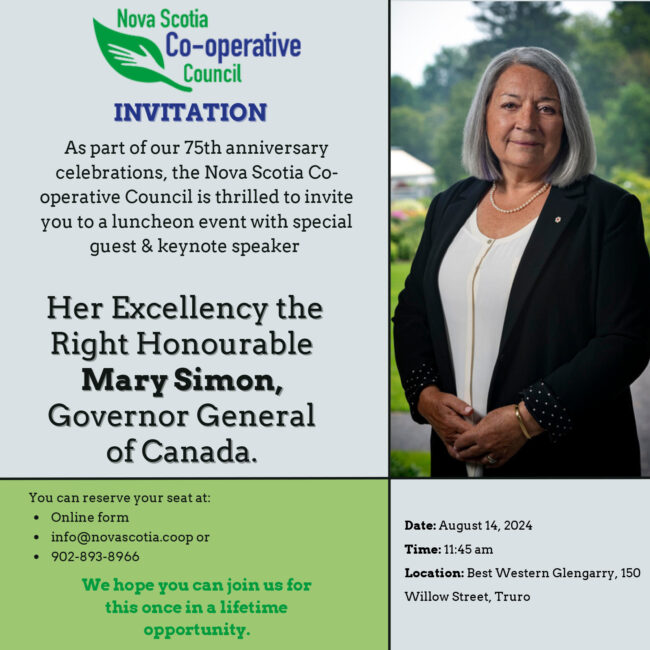 Nova Scotia
Co-operative
Council

INVITATION

As part of our 75th anniversary celebrations, the Nova Scotia Co-operative Council is thrilled to invite you to a luncheon event with special guest & keynote speaker

Her Excellency the Right Honourable Mary Simon, Governor General of Canada.

You can reserve your seat at:
• Online form
• info@novascotia.coop or
• 902-893-8966

We hope you can join us for this once in a lifetime opportunity.

Date: August 14, 2024
Time: 11:45 am
Location: Best Western Glengarry, 150 Willow Street, Truro